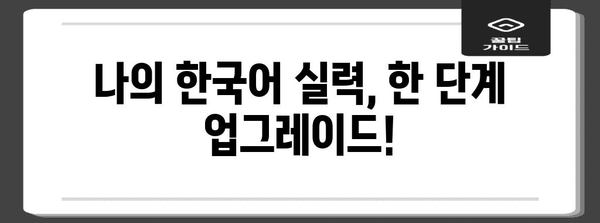 꿀팁
가이드

나의 한국어 실력, 한 단계 업그레이드!